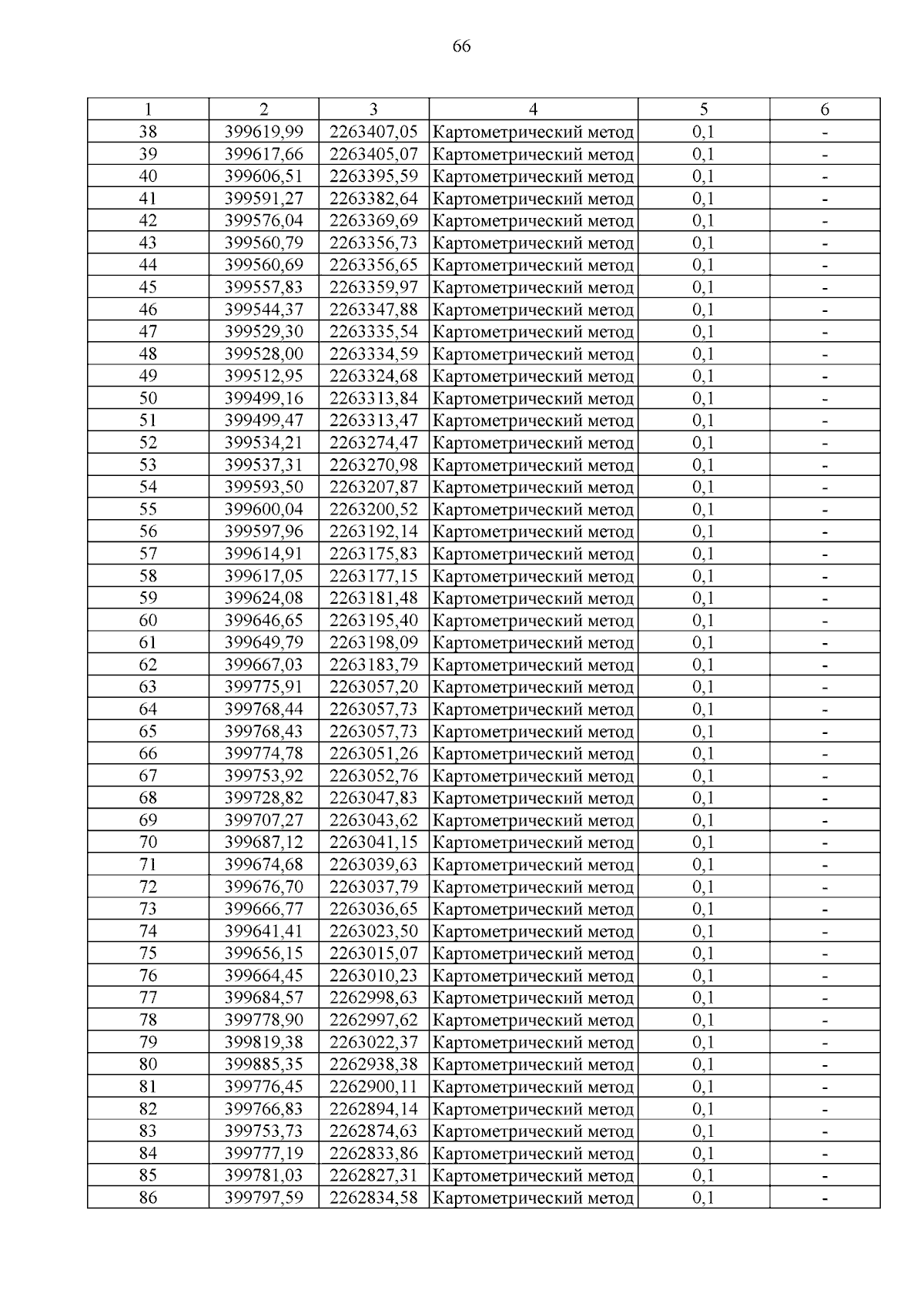 66

| 1 | 2 | 3 | 4 | 5 | 6 |
|---|---|---|---|---|---|
| 38 | 399619,99 | 2263407,05 | Картометрический метод | 0,1 | - |
| 39 | 399617,66 | 2263405,07 | Картометрический метод | 0,1 | - |
| 40 | 399606,51 | 2263395,59 | Картометрический метод | 0,1 | - |
| 41 | 399591,27 | 2263382,64 | Картометрический метод | 0,1 | - |
| 42 | 399576,04 | 2263369,69 | Картометрический метод | 0,1 | - |
| 43 | 399560,79 | 2263356,73 | Картометрический метод | 0,1 | - |
| 44 | 399560,69 | 2263356,65 | Картометрический метод | 0,1 | - |
| 45 | 399557,83 | 2263359,97 | Картометрический метод | 0,1 | - |
| 46 | 399544,37 | 2263347,88 | Картометрический метод | 0,1 | - |
| 47 | 399529,30 | 2263335,54 | Картометрический метод | 0,1 | - |
| 48 | 399528,00 | 2263334,59 | Картометрический метод | 0,1 | - |
| 49 | 399512,95 | 2263324,68 | Картометрический метод | 0,1 | - |
| 50 | 399499,16 | 2263313,84 | Картометрический метод | 0,1 | - |
| 51 | 399499,47 | 2263313,47 | Картометрический метод | 0,1 | - |
| 52 | 399534,21 | 2263274,47 | Картометрический метод | 0,1 | - |
| 53 | 399537,31 | 2263270,98 | Картометрический метод | 0,1 | - |
| 54 | 399593,50 | 2263207,87 | Картометрический метод | 0,1 | - |
| 55 | 399600,04 | 2263200,52 | Картометрический метод | 0,1 | - |
| 56 | 399597,96 | 2263192,14 | Картометрический метод | 0,1 | - |
| 57 | 399614,91 | 2263175,83 | Картометрический метод | 0,1 | - |
| 58 | 399617,05 | 2263177,15 | Картометрический метод | 0,1 | - |
| 59 | 399624,08 | 2263181,48 | Картометрический метод | 0,1 | - |
| 60 | 399646,65 | 2263195,40 | Картометрический метод | 0,1 | - |
| 61 | 399649,79 | 2263198,09 | Картометрический метод | 0,1 | - |
| 62 | 399667,03 | 2263183,79 | Картометрический метод | 0,1 | - |
| 63 | 399775,91 | 2263057,20 | Картометрический метод | 0,1 | - |
| 64 | 399768,44 | 2263057,73 | Картометрический метод | 0,1 | - |
| 65 | 399768,43 | 2263057,73 | Картометрический метод | 0,1 | - |
| 66 | 399774,78 | 2263051,26 | Картометрический метод | 0,1 | - |
| 67 | 399753,92 | 2263052,76 | Картометрический метод | 0,1 | - |
| 68 | 399728,82 | 2263047,83 | Картометрический метод | 0,1 | - |
| 69 | 399707,27 | 2263043,62 | Картометрический метод | 0,1 | - |
| 70 | 399687,12 | 2263041,15 | Картометрический метод | 0,1 | - |
| 71 | 399674,68 | 2263039,63 | Картометрический метод | 0,1 | - |
| 72 | 399676,70 | 2263037,79 | Картометрический метод | 0,1 | - |
| 73 | 399666,77 | 2263036,65 | Картометрический метод | 0,1 | - |
| 74 | 399641,41 | 2263023,50 | Картометрический метод | 0,1 | - |
| 75 | 399656,15 | 2263015,07 | Картометрический метод | 0,1 | - |
| 76 | 399664,45 | 2263010,23 | Картометрический метод | 0,1 | - |
| 77 | 399684,57 | 2262998,63 | Картометрический метод | 0,1 | - |
| 78 | 399778,90 | 2262997,62 | Картометрический метод | 0,1 | - |
| 79 | 399819,38 | 2263022,37 | Картометрический метод | 0,1 | - |
| 80 | 399885,35 | 2262938,38 | Картометрический метод | 0,1 | - |
| 81 | 399776,45 | 2262900,11 | Картометрический метод | 0,1 | - |
| 82 | 399766,83 | 2262894,14 | Картометрический метод | 0,1 | - |
| 83 | 399753,73 | 2262874,63 | Картометрический метод | 0,1 | - |
| 84 | 399777,19 | 2262833,86 | Картометрический метод | 0,1 | - |
| 85 | 399781,03 | 2262827,31 | Картометрический метод | 0,1 | - |
| 86 | 399797,59 | 2262834,58 | Картометрический метод | 0,1 | - |